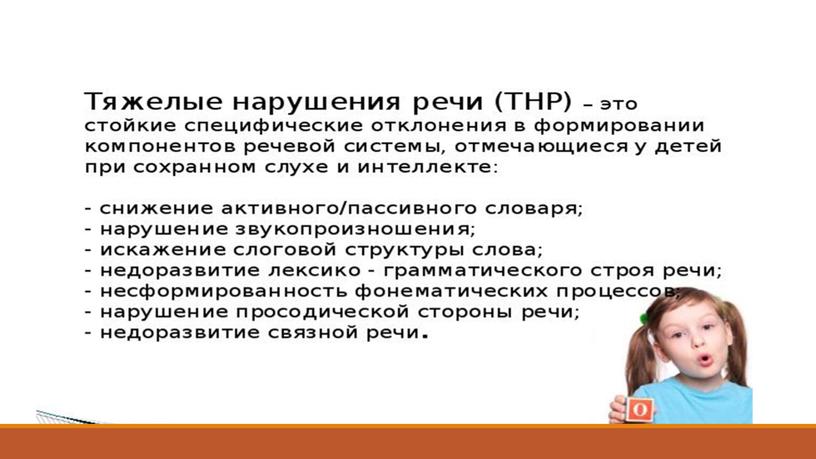 Тяжелые нарушения речи (ТНР) – это стойкие специфические отклонения в формировании компонентов речевой системы, отмечающиеся у детей при сохранном слухе и интеллекте:

- снижение активного/пассивного словаря;
- нарушение звукопроизношения;
- искажение слоговой структуры слова;
- недоразвитие лексико - грамматического строя речи;
- несформированность фонематических процессов;
- нарушение просодической стороны речи;
- недоразвитие связной речи.

О